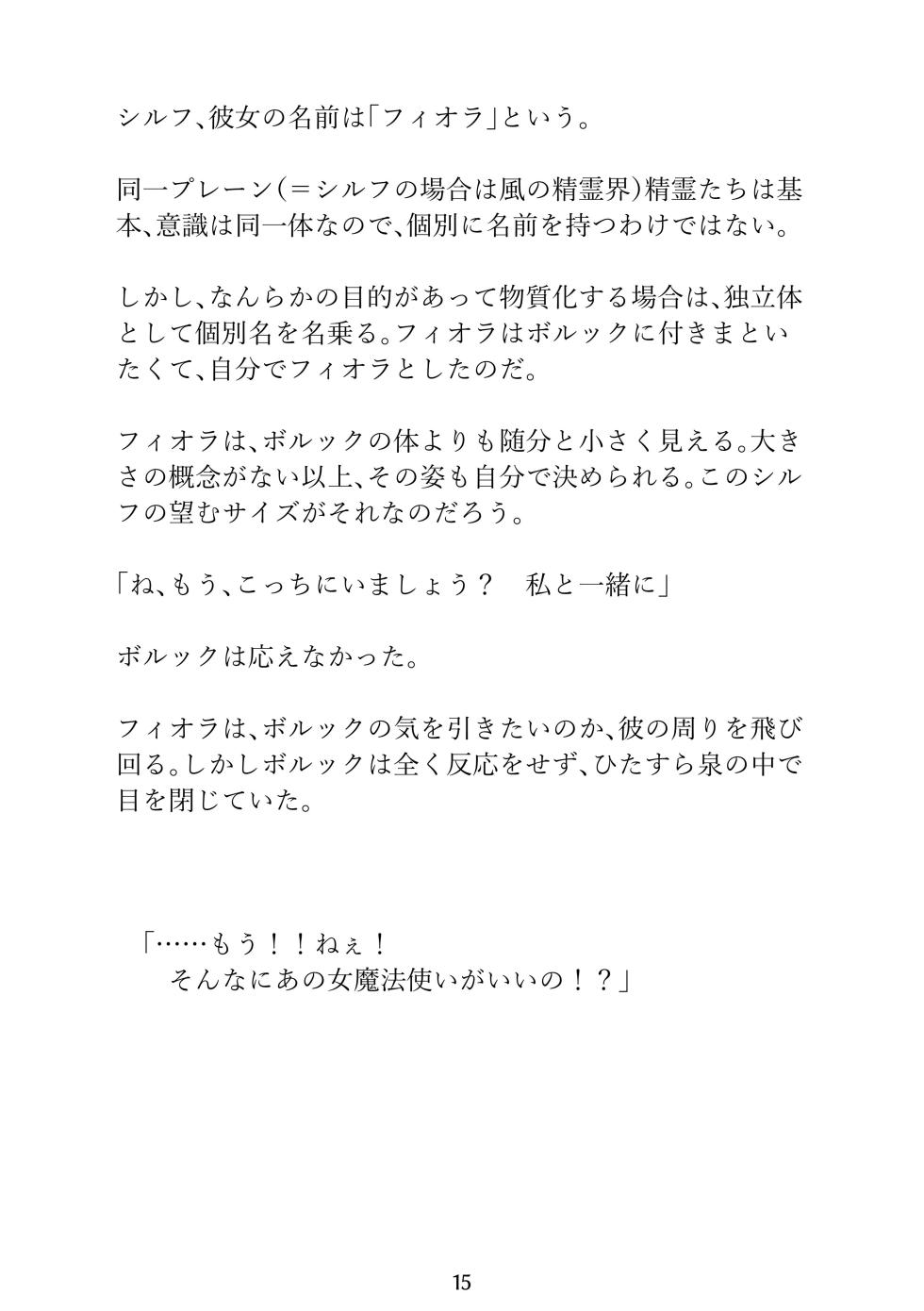 シルフ、彼女の名前は「フィオラ」という。

同一プレーン（＝シルフの場合は風の精霊界）精霊たちは基本、意識は同一体なので、個別に名前を持つわけではない。

しかし、なんらかの目的があって物質化する場合は、独立体として個別名を名乗る。フィオラはボルックに付きまといたくて、自分でフィオラとしたのだ。

フィオラは、ボルックの体よりも随分と小さく見える。大きさの概念がない以上、その姿も自分で決められる。このシルフの望むサイズがそれなのだろう。

「ね、もう、こっちにいましょう？　私と一緒に」

ボルックは応えなかった。

フィオラは、ボルックの気を引きたいのか、彼の周りを飛び回る。しかしボルックは全く反応をせず、ひたすら泉の中で目を閉じていた。

「……もう！！ねぇ！
そんなにあの女魔法使いがいいの！？」

15